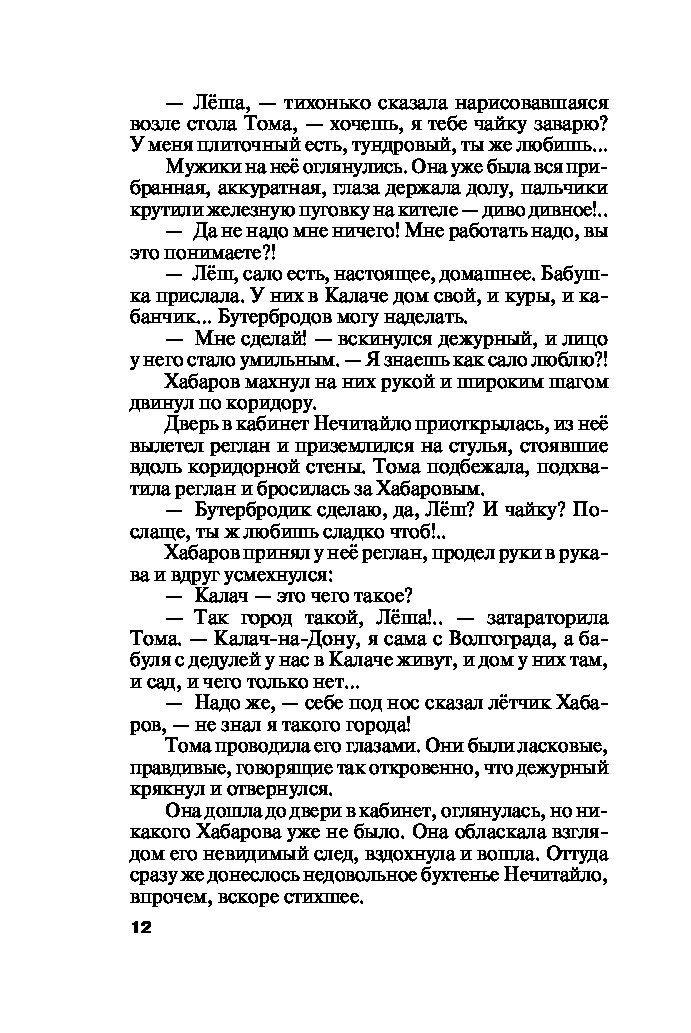 — Лёша, — тихонько сказала нарисовавшаяся возле стола Тома, — хочешь, я тебе чайку заварю? У меня плиточный есть, тундровый, ты же любишь...

Мужики на неё оглянулись. Она уже была вся прибранная, аккуратная, глаза держала долу, пальчики крутили железную пуговку на кителе — диво дивное!..

— Да не надо мне ничего! Мне работать надо, вы это понимаете?!

— Лёш, сало есть, настоящее, домашнее. Бабушка прислала. У них в Калаче дом свой, и куры, и кабанчик... Бутербродов могу наделать.

— Мне сделай! — вскинулся дежурный, и лицо у него стало умильным. — Я знаешь как сало люблю?!

Хабаров махнул на них рукой и широким шагом двинул по коридору.

Дверь в кабинет Нечитайло приоткрылась, из неё вылетел реглан и приземлился на стулья, стоявшие вдоль коридорной стены. Тома подбежала, подхватила реглан и бросилась за Хабаровым.

— Бутербродик сделаю, да, Лёш? И чайку? Послаще, ты ж любишь сладко чтоб!..

Хабаров принял у неё реглан, продел руки в рукава и вдруг усмехнулся:

— Калач — это чего такое?

— Так город такой, Лёша!.. — затараторила Тома. — Калач-на-Дону, я сама с Волгограда, а бабуля с дедулей у нас в Калаче живут, и дом у них там, и сад, и чего только нет...

— Надо же, — себе под нос сказал лётчик Хабаров, — не знал я такого города!

Тома проводила его глазами. Они были ласковые, правдивые, говорящие так откровенно, что дежурный крякнул и отвернулся.

Она дошла до двери в кабинет, оглянулась, но никакого Хабарова уже не было. Она обласкала взглядом его невидимый след, вздохнула и вошла. Оттуда сразу же донеслось недовольное бухтенье Нечитайло, впрочем, вскоре стихшее.

12